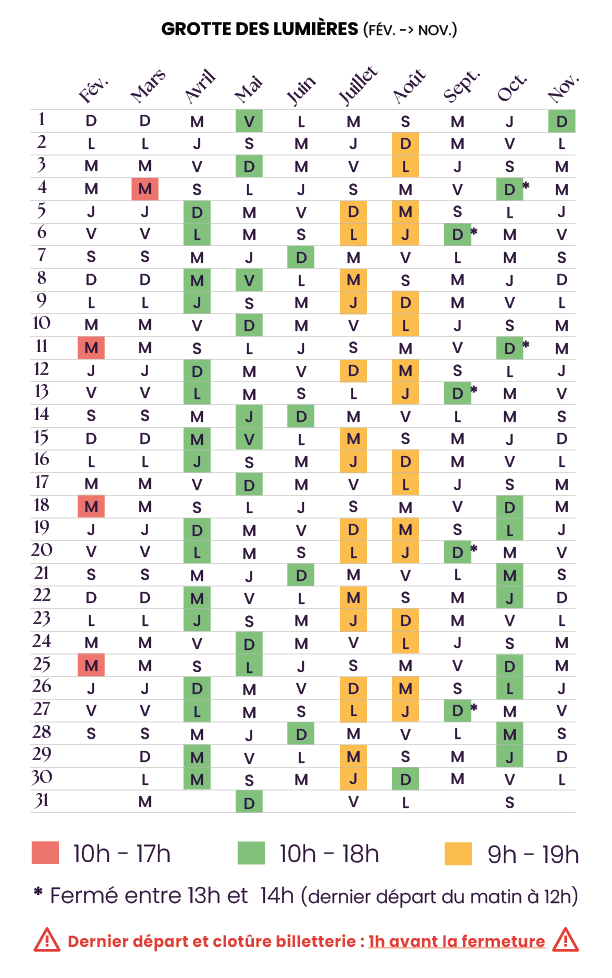 GROTTE DES LUMIÈRES (FÉV. -> NOV.)

| | Fév. | Mars | Avril | Mai | Juin | Juillet | Août | Sept. | Oct. | Nov. |
|---|---|---|---|---|---|---|---|---|---|---|
| 1 | D | D | M | V | L | M | S | M | J | D |
| 2 | L | L | J | S | M | J | D | M | V | L |
| 3 | M | M | V | D | M | V | L | J | S | M |
| 4 | M | M | S | L | J | S | M | V | D* | M |
| 5 | J | J | D | M | V | D | M | S | L | J |
| 6 | V | V | L | M | S | L | J | D* | M | V |
| 7 | S | S | M | J | D | M | V | L | M | S |
| 8 | D | D | M | V | L | M | S | M | J | D |
| 9 | L | L | J | S | M | J | D | M | V | L |
| 10 | M | M | V | D | M | V | L | J | S | M |
| 11 | M | M | S | L | J | S | M | V | D* | M |
| 12 | J | J | D | M | V | D | M | S | L | J |
| 13 | V | V | L | M | S | L | J | D* | M | V |
| 14 | S | S | M | J | D | M | V | L | M | S |
| 15 | D | D | M | V | L | M | S | M | J | D |
| 16 | L | L | J | S | M | J | D | M | V | L |
| 17 | M | M | V | D | M | V | L | J | S | M |
| 18 | M | M | S | L | J | S | M | V | D | M |
| 19 | J | J | D | M | V | D | M | S | L | J |
| 20 | V | V | L | M | S | L | J | D* | M | V |
| 21 | S | S | M | J | D | M | V | L | M | S |
| 22 | D | D | M | V | L | M | S | M | J | D |
| 23 | L | L | J | S | M | J | D | M | V | L |
| 24 | M | M | V | D | M | V | L | J | S | M |
| 25 | M | M | S | L | J | S | M | V | D | M |
| 26 | J | J | D | M | V | D | M | S | L | J |
| 27 | V | V | L | M | S | L | J | D* | M | V |
| 28 | S | S | M | J | D | M | V | L | M | S |
| 29 | | D | M | V | L | M | S | M | J | D |
| 30 | | L | M | S | M | J | D | M | V | L |
| 31 | | M | | D | | V | L | | S | |

10h - 17h 10h - 18h 9h - 19h

* Fermé entre 13h et 14h (dernier départ du matin à 12h)

Dernier départ et clotûre billetterie : 1h avant la fermeture